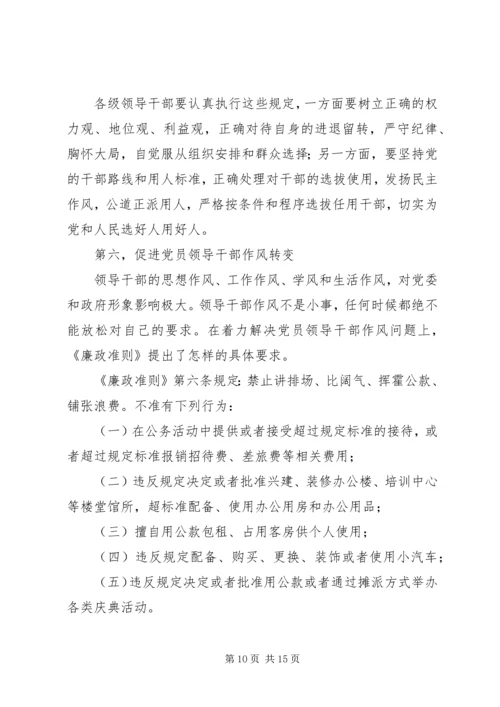 各级领导干部要认真执行这些规定，一方面要树立正确的权力观、地位观、利益观，正确对待自身的进退留转，严守纪律、胸怀大局，自觉服从组织安排和群众选择；另一方面，要坚持党的干部路线和用人标准，正确处理对干部的选拔使用，发扬民主作风，公道正派用人，严格按条件和程序选拔任用干部，切实为党和人民选好人用好人。

第六，促进党员领导干部作风转变

领导干部的思想作风、工作作风、学风和生活作风，对党委和政府形象影响极大。领导干部作风不是小事，任何时候都绝不能放松对自己的要求。在着力解决党员领导干部作风问题上，《廉政准则》提出了怎样的具体要求。

《廉政准则》第六条规定：禁止讲排场、比阔气、挥霍公款、铺张浪费。不准有下列行为：

（一）在公务活动中提供或者接受超过规定标准的接待，或者超过规定标准报销招待费、差旅费等相关费用；

（二）违反规定决定或者批准兴建、装修办公楼、培训中心等楼堂馆所，超标准配备、使用办公用房和办公用品；

（三）擅自用公款包租、占用客房供个人使用；

（四）违反规定配备、购买、更换、装饰或者使用小汽车；

（五）违反规定决定或者批准用公款或者通过摊派方式举办各类庆典活动。

第10页 共15页